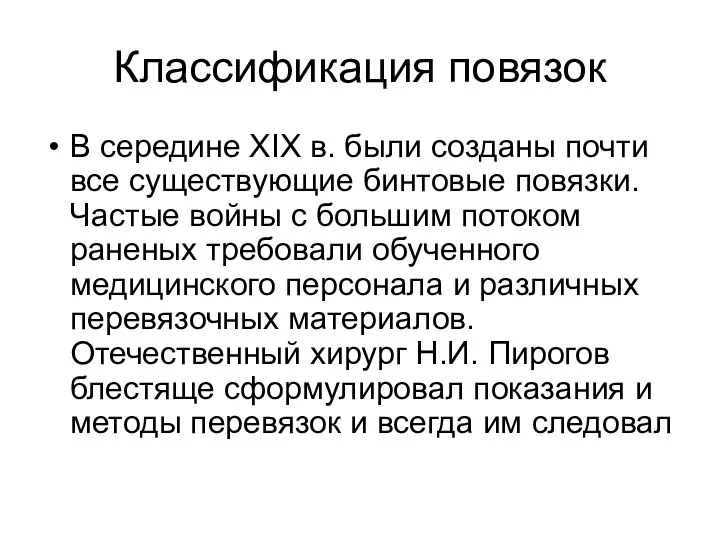 Классификация повязок

• В середине XIX в. были созданы почти все существующие бинтовые повязки. Частые войны с большим потоком раненых требовали обученного медицинского персонала и различных перевязочных материалов. Отечественный хирург Н.И. Пирогов блестяще сформулировал показания и методы перевязок и всегда им следовал